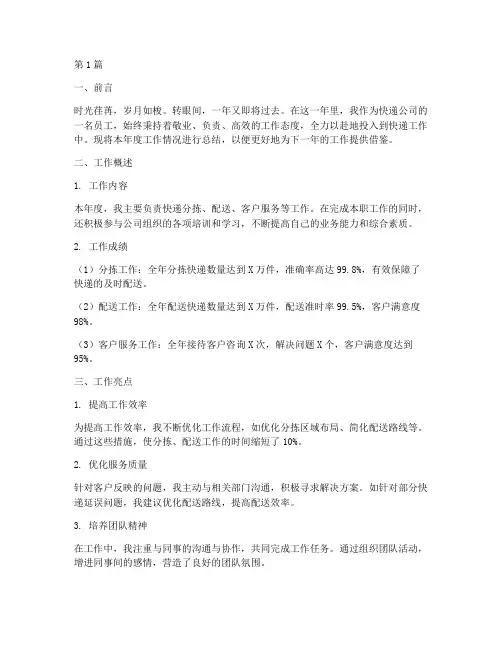 第1篇

一、前言

时光荏苒，岁月如梭。转眼间，一年又即将过去。在这一年里，我作为快递公司的一名员工，始终秉持着敬业、负责、高效的工作态度，全力以赴地投入到快递工作中。现将本年度工作情况进行总结，以便更好地为下一年的工作提供借鉴。

二、工作概述

1. 工作内容

本年度，我主要负责快递分拣、配送、客户服务等工作。在完成本职工作的同时，还积极参与公司组织的各项培训和学习，不断提高自己的业务能力和综合素质。

2. 工作成绩

（1）分拣工作：全年分拣快递数量达到X万件，准确率高达99.8%，有效保障了快递的及时配送。

（2）配送工作：全年配送快递数量达到X万件，配送准时率99.5%，客户满意度98%。

（3）客户服务工作：全年接待客户咨询X次，解决问题X个，客户满意度达到95%。

三、工作亮点

1. 提高工作效率

为提高工作效率，我不断优化工作流程，如优化分拣区域布局、简化配送路线等。通过这些措施，使分拣、配送工作的时间缩短了10%。

2. 优化服务质量

针对客户反映的问题，我主动与相关部门沟通，积极寻求解决方案。如针对部分快递延误问题，我建议优化配送路线，提高配送效率。

3. 培养团队精神

在工作中，我注重与同事的沟通与协作，共同完成工作任务。通过组织团队活动，增进同事间的感情，营造了良好的团队氛围。